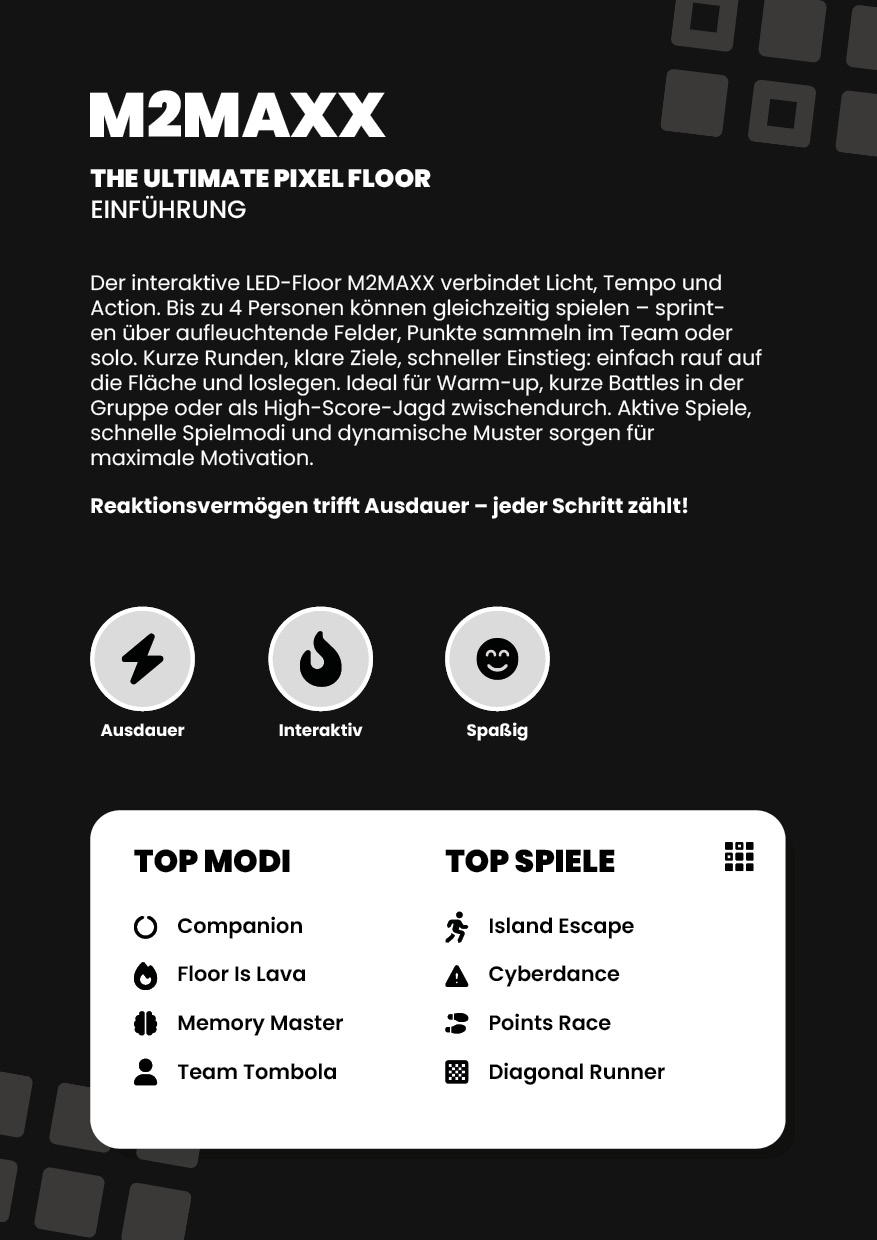 M2MAXX

THE ULTIMATE PIXEL FLOOR
EINFÜHRUNG

Der interaktive LED-Floor M2MAXX verbindet Licht, Tempo und Action. Bis zu 4 Personen können gleichzeitig spielen – sprinten über aufleuchtende Felder, Punkte sammeln im Team oder solo. Kurze Runden, klare Ziele, schneller Einstieg: einfach rauf auf die Fläche und loslegen. Ideal für Warm-up, kurze Battles in der Gruppe oder als High-Score-Jagd zwischendurch. Aktive Spiele, schnelle Spielmodi und dynamische Muster sorgen für maximale Motivation.

Reaktionsvermögen trifft Ausdauer – jeder Schritt zählt!

Ausdauer

Interaktiv

Spaßig

TOP MODI

Companion

Floor Is Lava

Memory Master

Team Tombola

TOP SPIELE

Island Escape

Cyberdance

Points Race

Diagonal Runner